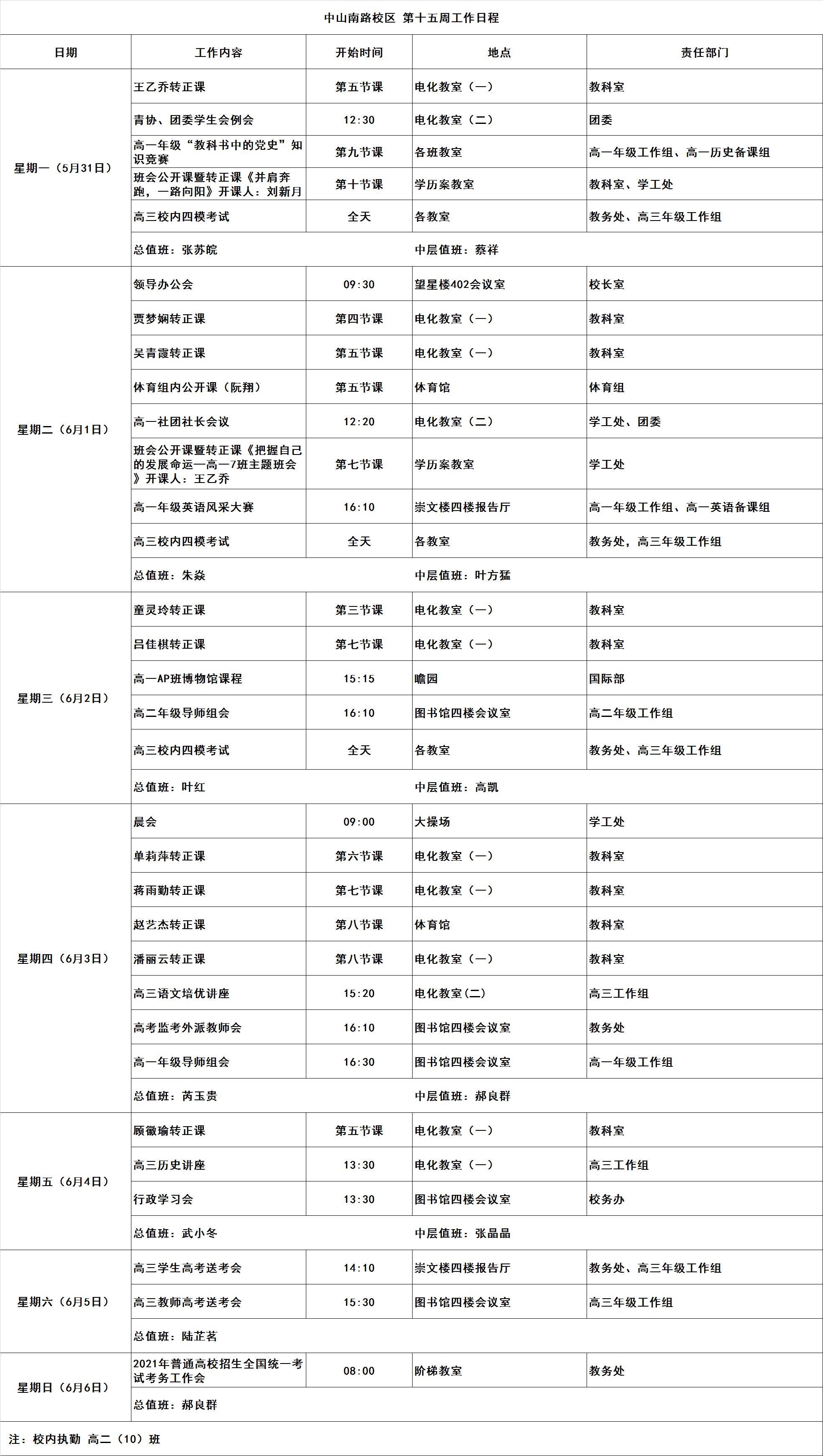 中山南路校区 第十五周工作日程

| 日期 | 工作内容 | 开始时间 | 地点 | 责任部门 |
|---|---|---|---|---|
| 星期一（5月31日） | 王乙乔转正课 | 第五节课 | 电化教室（一） | 教科室 |
| | 青协、团委学生会例会 | 12:30 | 电化教室（二） | 团委 |
| | 高一年级“教科书中的党史”知识竞赛 | 第九节课 | 各班教室 | 高一年级工作组、高一历史备课组 |
| | 班会公开课暨转正课《并肩奔跑，一路向阳》开课人：刘新月 | 第十节课 | 学历案教室 | 教科室、学工处 |
| | 高三校内四模考试 | 全天 | 各教室 | 教务处、高三年级工作组 |
| | 总值班：张苏皖 | | 中层值班：蔡祥 | |
| 星期二（6月1日） | 领导办公会 | 09:30 | 望星楼402会议室 | 校长室 |
| | 贾梦娴转正课 | 第四节课 | 电化教室（一） | 教科室 |
| | 吴青霞转正课 | 第五节课 | 电化教室（一） | 教科室 |
| | 体育组内公开课（阮翔） | 第五节课 | 体育馆 | 体育组 |
| | 高一社团社长会议 | 12:20 | 电化教室（二） | 学工处、团委 |
| | 班会公开课暨转正课《把握自己的发展命运—高一7班主题班会》开课人：王乙乔 | 第七节课 | 学历案教室 | 学工处 |
| | 高一年级英语风采大赛 | 16:10 | 崇文楼四楼报告厅 | 高一年级工作组、高一英语备课组 |
| | 高三校内四模考试 | 全天 | 各教室 | 教务处，高三年级工作组 |
| | 总值班：朱焱 | | 中层值班：叶方猛 | |
| 星期三（6月2日） | 童灵玲转正课 | 第三节课 | 电化教室（一） | 教科室 |
| | 吕佳棋转正课 | 第七节课 | 电化教室（一） | 教科室 |
| | 高一AP班博物馆课程 | 15:15 | 瞻园 | 国际部 |
| | 高二年级导师组会 | 16:10 | 图书馆四楼会议室 | 高二年级工作组 |
| | 高三校内四模考试 | 全天 | 各教室 | 教务处、高三年级工作组 |
| | 总值班：叶红 | | 中层值班：高凯 | |
| 星期四（6月3日） | 晨会 | 09:00 | 大操场 | 学工处 |
| | 单莉萍转正课 | 第六节课 | 电化教室（一） | 教科室 |
| | 蒋雨勤转正课 | 第七节课 | 电化教室（一） | 教科室 |
| | 赵艺杰转正课 | 第八节课 | 体育馆 | 教科室 |
| | 潘丽云转正课 | 第八节课 | 电化教室（一） | 教科室 |
| | 高三语文培优讲座 | 15:20 | 电化教室(二) | 高三工作组 |
| | 高考监考外派教师会 | 16:10 | 图书馆四楼会议室 | 教务处 |
| | 高一年级导师组会 | 16:30 | 图书馆四楼会议室 | 高一年级工作组 |
| | 总值班：芮玉贵 | | 中层值班：郝良群 | |
| 星期五（6月4日） | 顾徽瑜转正课 | 第五节课 | 电化教室（一） | 教科室 |
| | 高三历史讲座 | 13:30 | 电化教室（一） | 高三工作组 |
| | 行政学习会 | 13:30 | 图书馆四楼会议室 | 校务办 |
| | 总值班：武小冬 | | 中层值班：张晶晶 | |
| 星期六（6月5日） | 高三学生高考送考会 | 14:10 | 崇文楼四楼报告厅 | 教务处、高三年级工作组 |
| | 高三教师高考送考会 | 15:30 | 图书馆四楼会议室 | 高三年级工作组 |
| | 总值班：陆芷茗 | | | |
| 星期日（6月6日） | 2021年普通高校招生全国统一考试考务工作会 | 08:00 | 阶梯教室 | 教务处 |
| | 总值班：郝良群 | | | |

注：校内执勤 高二（10）班